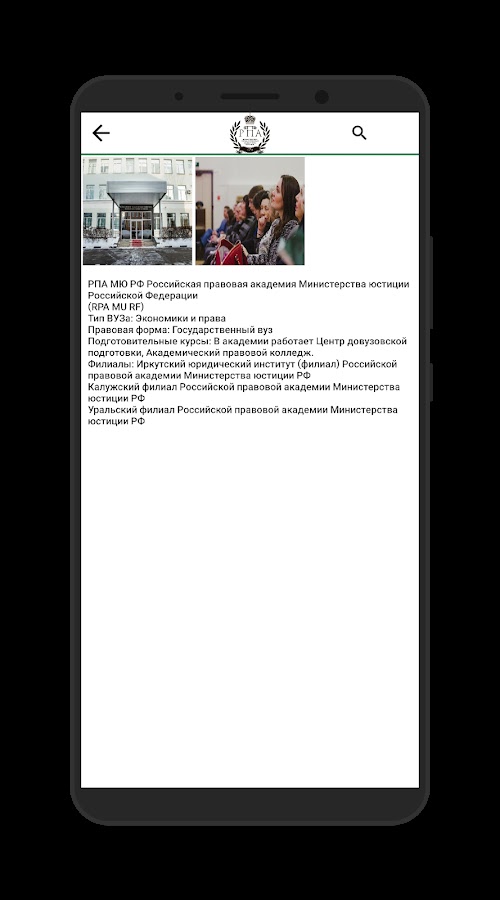 РПА

РПА МЮ РФ Российская правовая академия Министерства юстиции Российской Федерации
(RPA MU RF)
Тип ВУЗа: Экономики и права
Правовая форма: Государственный вуз
Подготовительные курсы: В академии работает Центр довузовской подготовки, Академический правовой колледж.
Филиалы: Иркутский юридический институт (филиал) Российской правовой академии Министерства юстиции РФ
Калужский филиал Российской правовой академии Министерства юстиции РФ
Уральский филиал Российской правовой академии Министерства юстиции РФ